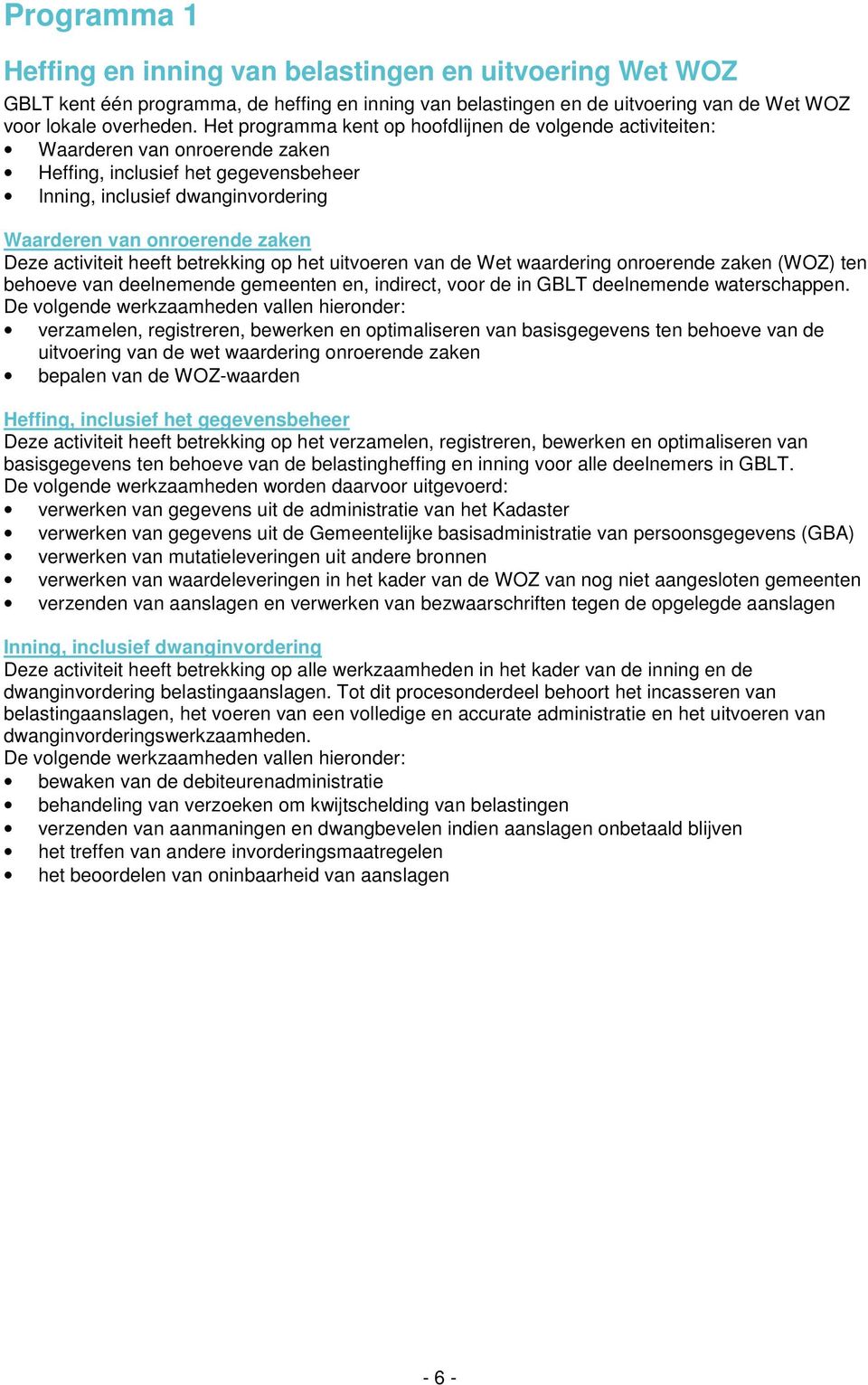 Programma 1

Heffing en inning van belastingen en uitvoering Wet WOZ

GBLT kent één programma, de heffing en inning van belastingen en de uitvoering van de Wet WOZ voor lokale overheden. Het programma kent op hoofdlijnen de volgende activiteiten:
• Waarderen van onroerende zaken
• Heffing, inclusief het gegevensbeheer
• Inning, inclusief dwanginvordering

Waarderen van onroerende zaken
Deze activiteit heeft betrekking op het uitvoeren van de Wet waardering onroerende zaken (WOZ) ten behoeve van deelnemende gemeenten en, indirect, voor de in GBLT deelnemende waterschappen.
De volgende werkzaamheden vallen hieronder:
• verzamelen, registreren, bewerken en optimaliseren van basisgegevens ten behoeve van de uitvoering van de wet waardering onroerende zaken
• bepalen van de WOZ-waarden

Heffing, inclusief het gegevensbeheer
Deze activiteit heeft betrekking op het verzamelen, registreren, bewerken en optimaliseren van basisgegevens ten behoeve van de belastingheffing en inning voor alle deelnemers in GBLT.
De volgende werkzaamheden worden daarvoor uitgevoerd:
• verwerken van gegevens uit de administratie van het Kadaster
• verwerken van gegevens uit de Gemeentelijke basisadministratie van persoonsgegevens (GBA)
• verwerken van mutatieleveringen uit andere bronnen
• verwerken van waardeleveringen in het kader van de WOZ van nog niet aangesloten gemeenten
• verzenden van aanslagen en verwerken van bezwaarschriften tegen de opgelegde aanslagen

Inning, inclusief dwanginvordering
Deze activiteit heeft betrekking op alle werkzaamheden in het kader van de inning en de dwanginvordering belastingaanslagen. Tot dit procesonderdeel behoort het incasseren van belastingaanslagen, het voeren van een volledige en accurate administratie en het uitvoeren van dwanginvorderingswerkzaamheden.
De volgende werkzaamheden vallen hieronder:
• bewaken van de debiteurenadministratie
• behandeling van verzoeken om kwijtschelding van belastingen
• verzenden van aanmaningen en dwangbevelen indien aanslagen onbetaald blijven
• het treffen van andere invorderingsmaatregelen
• het beoordelen van oninbaarheid van aanslagen

- 6 -